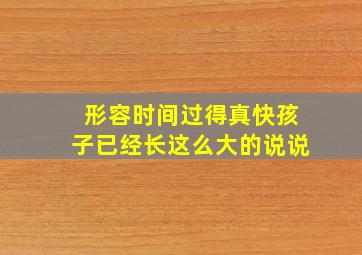 形容时间过得真快孩子已经长这么大的说说